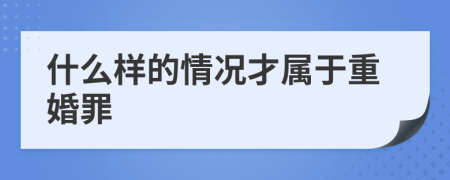 什么样的情况才属于重婚罪